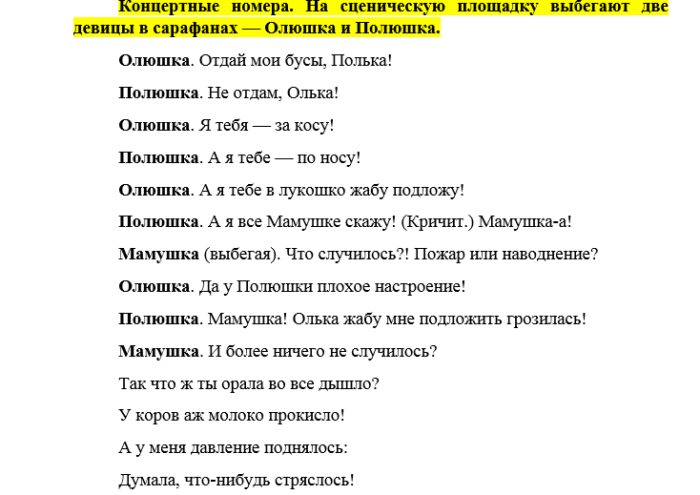 Концертные номера. На сценическую площадку выбегают две девицы в сарафанах — Олюшка и Полюшка.

Олюшка. Отдай мои бусы, Полька!

Полюшка. Не отдам, Олька!

Олюшка. Я тебя — за косу!

Полюшка. А я тебе — по носу!

Олюшка. А я тебе в лукошко жабу подложу!

Полюшка. А я все Мамушке скажу! (Кричит.) Мамушка-а!

Мамушка (выбегая). Что случилось?! Пожар или наводнение?

Олюшка. Да у Полюшки плохое настроение!

Полюшка. Мамушка! Олька жабу мне подложить грозилась!

Мамушка. И более ничего не случилось?

Так что ж ты орала во все дышло?

У коров аж молоко прокисло!

А у меня давление поднялось:

Думала, что-нибудь стряслось!